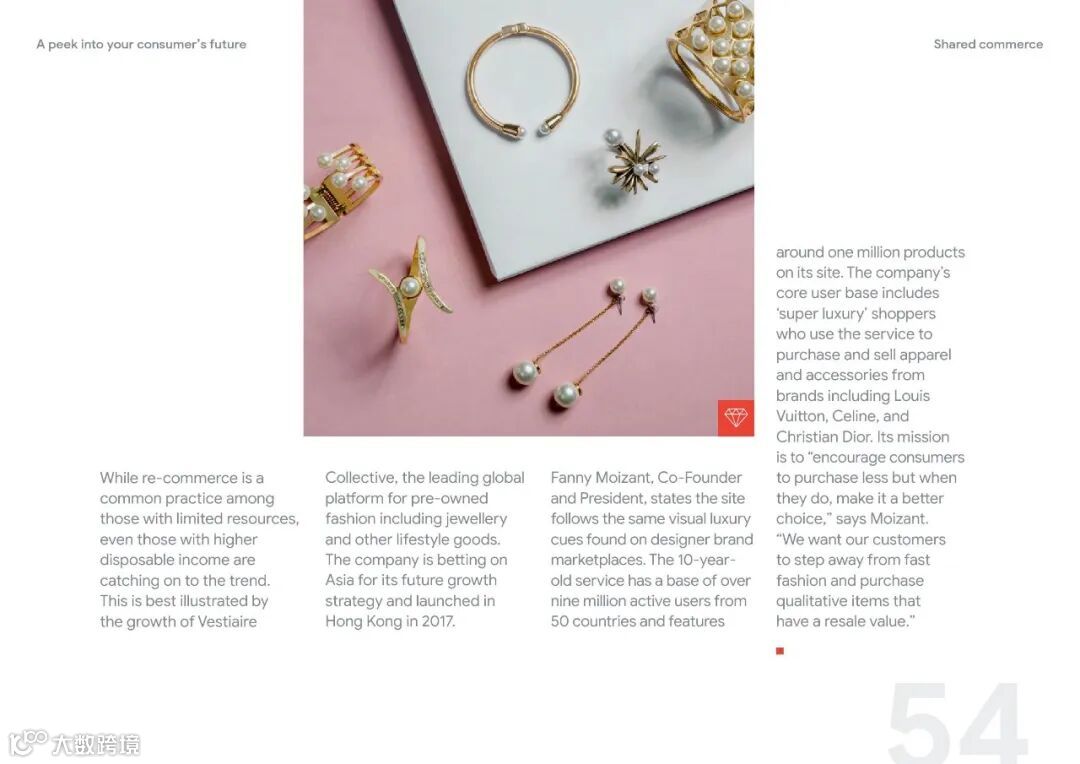 A peek into your consumer's future

Shared commerce

While re-commerce is a common practice among those with limited resources, even those with higher disposable income are catching on to the trend. This is best illustrated by the growth of Vestiaire

Collective, the leading global platform for pre-owned fashion including jewellery and other lifestyle goods. The company is betting on Asia for its future growth strategy and launched in Hong Kong in 2017.

Fanny Moizant, Co-Founder and President, states the site follows the same visual luxury cues found on designer brand marketplaces. The 10-year-old service has a base of over nine million active users from 50 countries and features

around one million products on its site. The company's core user base includes 'super luxury' shoppers who use the service to purchase and sell apparel and accessories from brands including Louis Vuitton, Celine, and Christian Dior. Its mission is to "encourage consumers to purchase less but when they do, make it a better choice," says Moizant. "We want our customers to step away from fast fashion and purchase qualitative items that have a resale value."

54

大数跨境